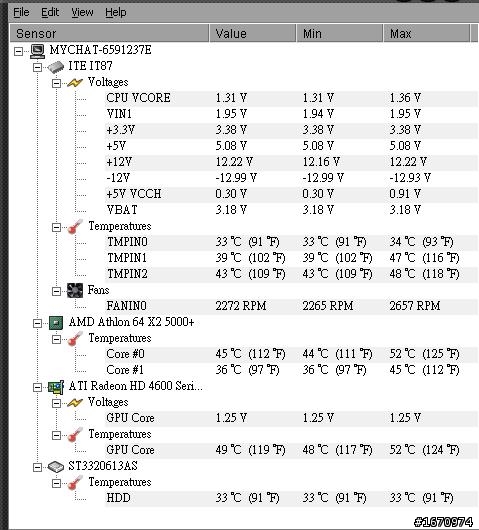 File Edit View Help

| Sensor | Value | Min | Max |
|---|---|---|---|
| MYCHAT-6591237E | | | |
| ITE IT87 | | | |
| Voltages | | | |
| CPU VCORE | 1.31 V | 1.31 V | 1.36 V |
| VIN1 | 1.95 V | 1.94 V | 1.95 V |
| +3.3V | 3.38 V | 3.38 V | 3.38 V |
| +5V | 5.08 V | 5.08 V | 5.08 V |
| +12V | 12.22 V | 12.16 V | 12.22 V |
| -12V | -12.99 V | -12.99 V | -12.93 V |
| +5V VCCH | 0.30 V | 0.30 V | 0.91 V |
| VBAT | 3.18 V | 3.18 V | 3.18 V |
| Temperatures | | | |
| TMPIN0 | 33 ℃ (91 ℉) | 33 ℃ (91 ℉) | 34 ℃ (93 ℉) |
| TMPIN1 | 39 ℃ (102 ℉) | 39 ℃ (102 ℉) | 47 ℃ (116 ℉) |
| TMPIN2 | 43 ℃ (109 ℉) | 43 ℃ (109 ℉) | 48 ℃ (118 ℉) |
| Fans | | | |
| FANIN0 | 2272 RPM | 2265 RPM | 2657 RPM |
| AMD Athlon 64 X2 5000+ | | | |
| Temperatures | | | |
| Core #0 | 45 ℃ (112 ℉) | 44 ℃ (111 ℉) | 52 ℃ (125 ℉) |
| Core #1 | 36 ℃ (97 ℉) | 36 ℃ (97 ℉) | 45 ℃ (112 ℉) |
| ATI Radeon HD 4600 Seri... | | | |
| Voltages | | | |
| GPU Core | 1.25 V | 1.25 V | 1.25 V |
| Temperatures | | | |
| GPU Core | 49 ℃ (119 ℉) | 48 ℃ (117 ℉) | 52 ℃ (124 ℉) |
| ST3320613AS | | | |
| Temperatures | | | |
| HDD | 33 ℃ (91 ℉) | 33 ℃ (91 ℉) | 33 ℃ (91 ℉) |

#1670974